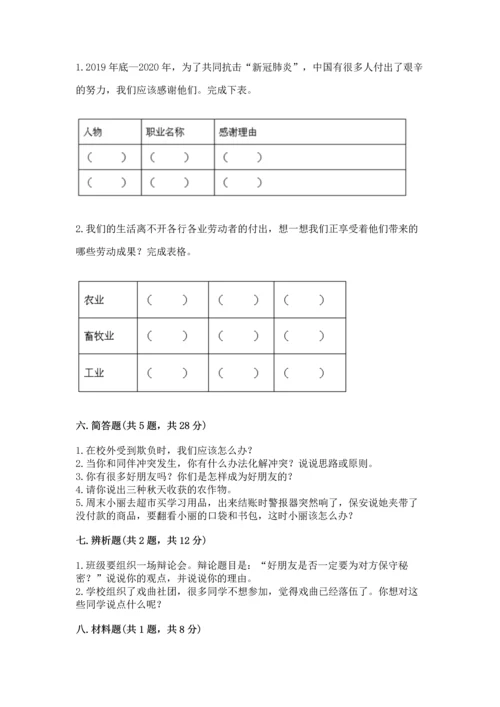 1. 2019 年底—2020 年，为了共同抗击“新冠肺炎”，中国有很多人付出了艰辛的努力，我们应该感谢他们。完成下表。

| 人物 | 职业名称 | 感谢理由 |
|---|---|---|
| （ ） | （ ） | （ ） |
| （ ） | （ ） | （ ） |

2. 我们的生活离不开各行各业劳动者的付出，想一想我们正享受着他们带来的哪些劳动成果？完成表格。

| 农业 | （ ） | （ ） | （ ） |
|---|---|---|---|
| 畜牧业 | （ ） | （ ） | （ ） |
| 工业 | （ ） | （ ） | （ ） |

六. 简答题（共 5 题，共 28 分）

1. 在校外受到欺负时，我们应该怎么办？
2. 当你和同伴冲突发生，你有什么办法化解冲突？说说思路或原则。
3. 你有很多好朋友吗？你们是怎样成为好朋友的？
4. 请你说出三种秋天收获的农作物。
5. 周末小丽去超市买学习用品，出来结账时警报器突然响了，保安说她夹带了没付款的商品，要翻看小丽的口袋和书包，这时小丽该怎么办？

七. 辨析题（共 2 题，共 12 分）

1. 班级要组织一场辩论会。辩论题目是：“好朋友是否一定要为对方保守秘密？”说说你的观点，并说说你的理由。
2. 学校组织了戏曲社团，很多同学不想参加，觉得戏曲已经落伍了。你想对这些同学说点什么呢？

八. 材料题（共 1 题，共 8 分）